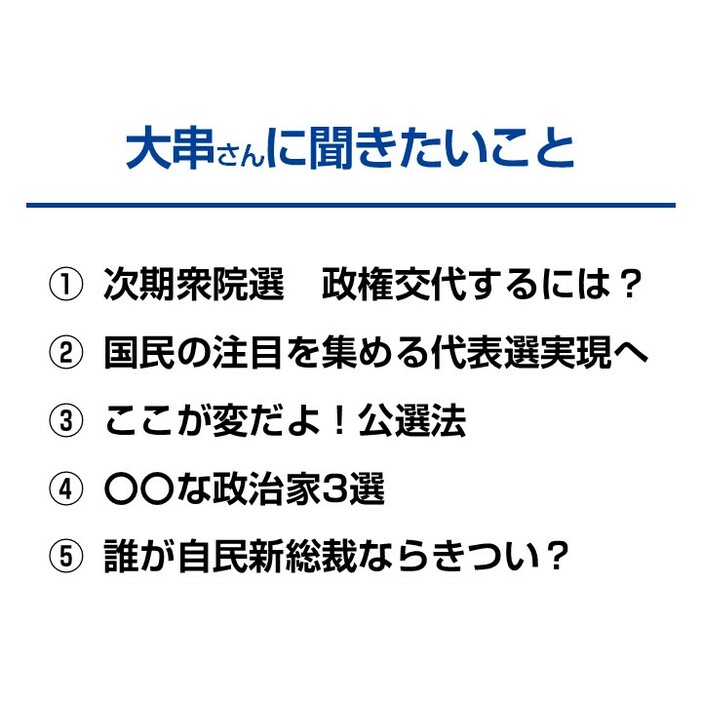 大串さんに聞きたいこと

① 次期衆院選　政権交代するには？

② 国民の注目を集める代表選実現へ

③ ここが変だよ！公選法

④ 〇〇な政治家3選

⑤ 誰が自民新総裁ならきつい？